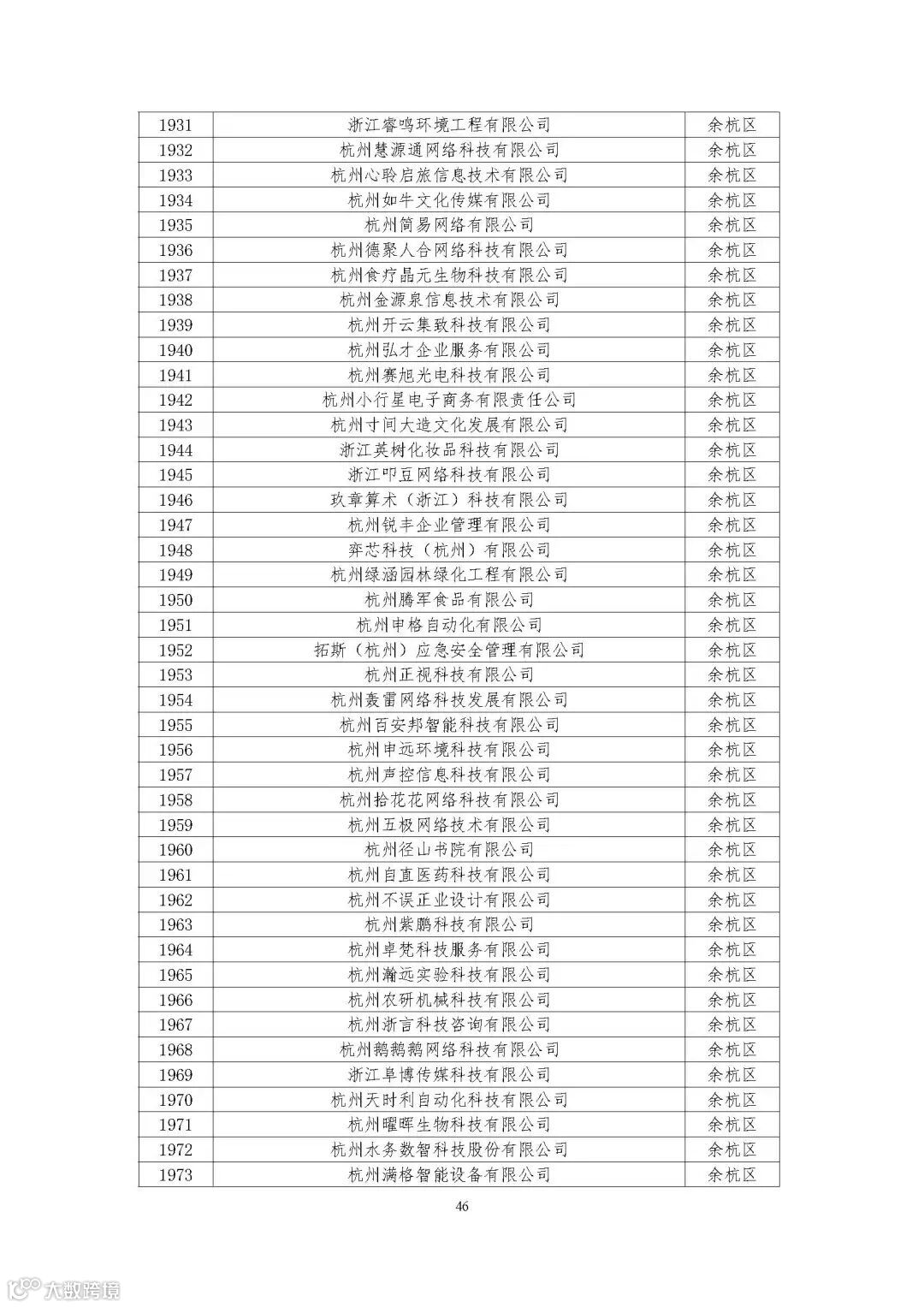 | 1931 | 浙江睿鸣环境工程有限公司 | 余杭区 |
|---|---|---|
| 1932 | 杭州慧源通网络科技有限公司 | 余杭区 |
| 1933 | 杭州心聆启旅信息技术有限公司 | 余杭区 |
| 1934 | 杭州如牛文化传媒有限公司 | 余杭区 |
| 1935 | 杭州简易网络有限公司 | 余杭区 |
| 1936 | 杭州德聚人合网络科技有限公司 | 余杭区 |
| 1937 | 杭州食疗晶元生物科技有限公司 | 余杭区 |
| 1938 | 杭州金源泉信息技术有限公司 | 余杭区 |
| 1939 | 杭州开云集致科技有限公司 | 余杭区 |
| 1940 | 杭州弘才企业服务有限公司 | 余杭区 |
| 1941 | 杭州赛旭光电科技有限公司 | 余杭区 |
| 1942 | 杭州小行星电子商务有限责任公司 | 余杭区 |
| 1943 | 杭州寸间大造文化发展有限公司 | 余杭区 |
| 1944 | 浙江英树化妆品科技有限公司 | 余杭区 |
| 1945 | 浙江叩豆网络科技有限公司 | 余杭区 |
| 1946 | 玖章算术（浙江）科技有限公司 | 余杭区 |
| 1947 | 杭州锐丰企业管理有限公司 | 余杭区 |
| 1948 | 弈芯科技（杭州）有限公司 | 余杭区 |
| 1949 | 杭州绿涵园林绿化工程有限公司 | 余杭区 |
| 1950 | 杭州腾军食品有限公司 | 余杭区 |
| 1951 | 杭州申格自动化有限公司 | 余杭区 |
| 1952 | 拓斯（杭州）应急安全管理有限公司 | 余杭区 |
| 1953 | 杭州正视科技有限公司 | 余杭区 |
| 1954 | 杭州轰雷网络科技发展有限公司 | 余杭区 |
| 1955 | 杭州百安邦智能科技有限公司 | 余杭区 |
| 1956 | 杭州申远环境科技有限公司 | 余杭区 |
| 1957 | 杭州声控信息科技有限公司 | 余杭区 |
| 1958 | 杭州拾花花网络科技有限公司 | 余杭区 |
| 1959 | 杭州五极网络技术有限公司 | 余杭区 |
| 1960 | 杭州径山书院有限公司 | 余杭区 |
| 1961 | 杭州自直医药科技有限公司 | 余杭区 |
| 1962 | 杭州不误正业设计有限公司 | 余杭区 |
| 1963 | 杭州紫鹏科技有限公司 | 余杭区 |
| 1964 | 杭州卓梵科技服务有限公司 | 余杭区 |
| 1965 | 杭州瀚远实验科技有限公司 | 余杭区 |
| 1966 | 杭州农研机械科技有限公司 | 余杭区 |
| 1967 | 杭州浙言科技咨询有限公司 | 余杭区 |
| 1968 | 杭州鹅鹅鹅网络科技有限公司 | 余杭区 |
| 1969 | 浙江阜博传媒科技有限公司 | 余杭区 |
| 1970 | 杭州天时利自动化科技有限公司 | 余杭区 |
| 1971 | 杭州曜晖生物科技有限公司 | 余杭区 |
| 1972 | 杭州水务数智科技股份有限公司 | 余杭区 |
| 1973 | 杭州满格智能设备有限公司 | 余杭区 |

46

大数跨境